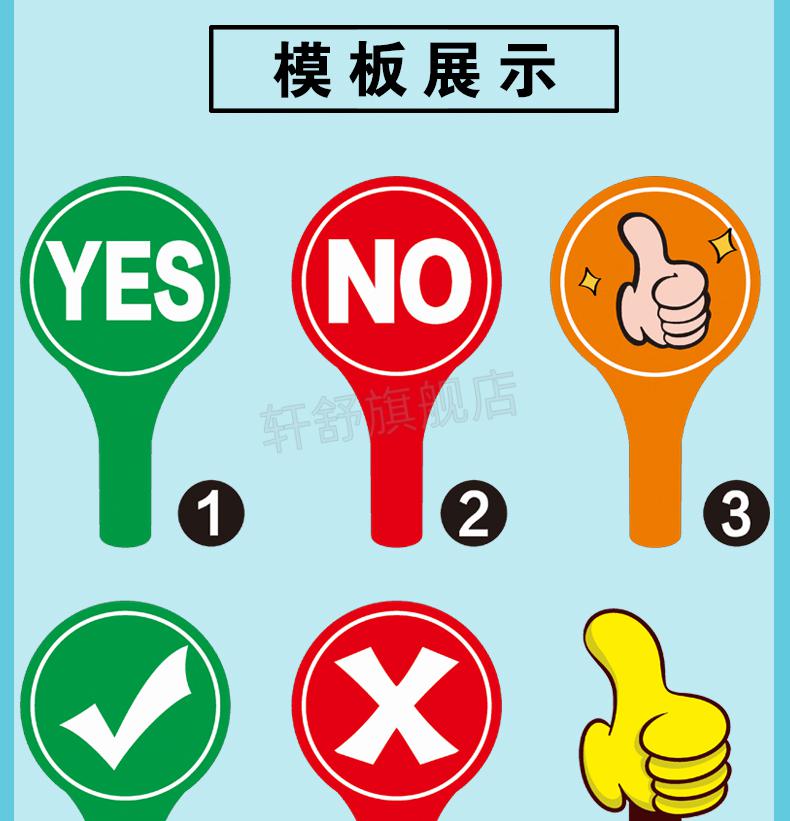 模板展示

YES

NO

轩舒旗舰店

1

2

3